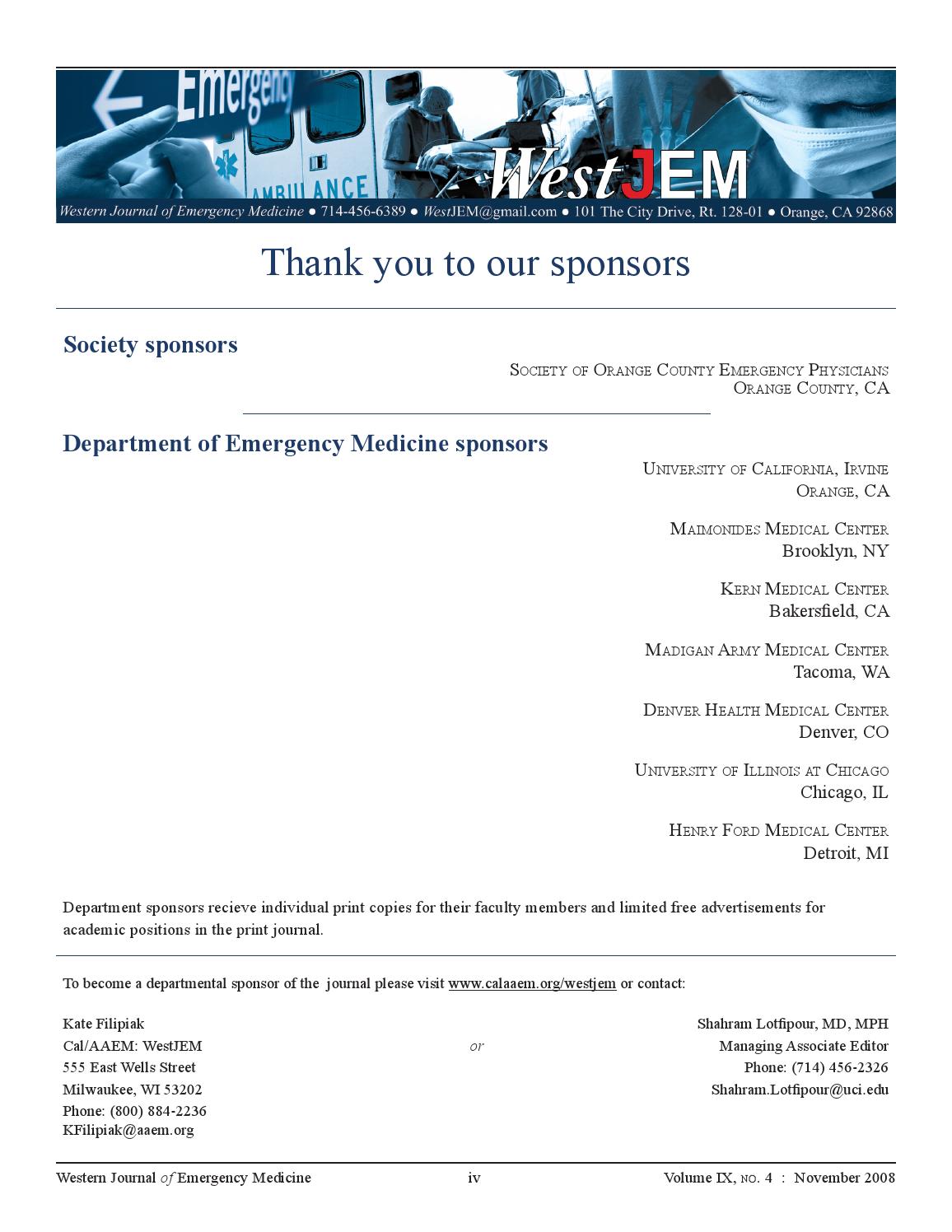 Emergency
AMBULANCE
WestJEM
Western Journal of Emergency Medicine ● 714-456-6389 ● WestJEM@gmail.com ● 101 The City Drive, Rt. 128-01 ● Orange, CA 92868

Thank you to our sponsors

Society sponsors

Society of Orange County Emergency Physicians
Orange County, CA

Department of Emergency Medicine sponsors

University of California, Irvine
Orange, CA

Maimonides Medical Center
Brooklyn, NY

Kern Medical Center
Bakersfield, CA

Madigan Army Medical Center
Tacoma, WA

Denver Health Medical Center
Denver, CO

University of Illinois at Chicago
Chicago, IL

Henry Ford Medical Center
Detroit, MI

Department sponsors recieve individual print copies for their faculty members and limited free advertisements for academic positions in the print journal.

To become a departmental sponsor of the journal please visit www.calaaem.org/westjem or contact:

Kate Filipiak
Cal/AAEM: WestJEM
555 East Wells Street
Milwaukee, WI 53202
Phone: (800) 884-2236
KFilipiak@aaem.org

or

Shahram Lotfipour, MD, MPH
Managing Associate Editor
Phone: (714) 456-2326
Shahram.Lotfipour@uci.edu

Western Journal of Emergency Medicine iv Volume IX, no. 4 : November 2008